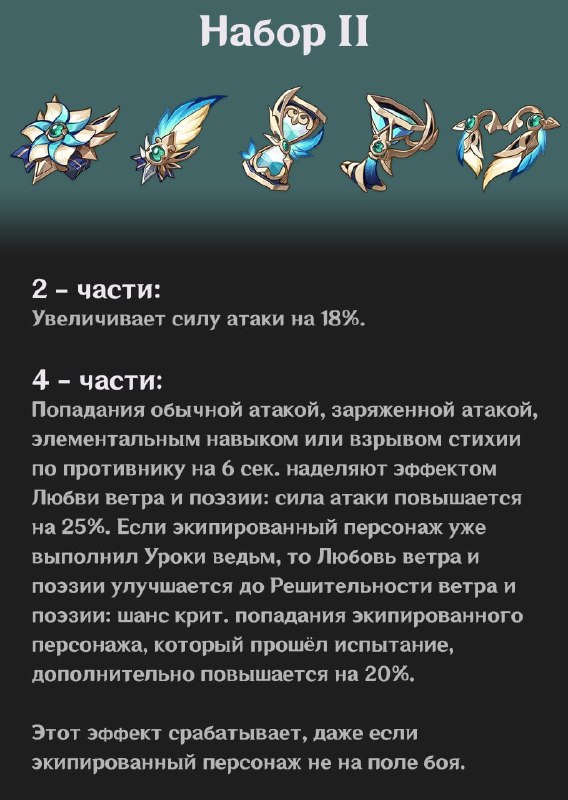 Набор II

2 - части:
Увеличивает силу атаки на 18%.

4 - части:
Попадания обычной атакой, заряженной атакой, элементальным навыком или взрывом стихии по противнику на 6 сек. наделяют эффектом Любви ветра и поэзии: сила атаки повышается на 25%. Если экипированный персонаж уже выполнил Уроки ведьм, то Любовь ветра и поэзии улучшается до Решительности ветра и поэзии: шанс крит. попадания экипированного персонажа, который прошёл испытание, дополнительно повышается на 20%.

Этот эффект срабатывает, даже если экипированный персонаж не на поле боя.